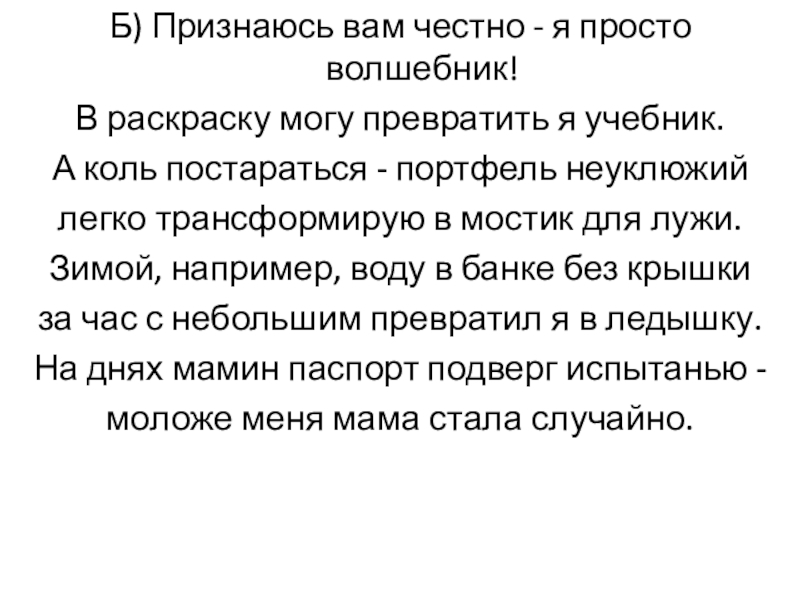 Б) Признаюсь вам честно - я просто волшебник!
В раскраску могу превратить я учебник.
А коль постараться - портфель неуклюжий
легко трансформирую в мостик для лужи.
Зимой, например, воду в банке без крышки
за час с небольшим превратил я в ледышку.
На днях мамин паспорт подверг испытанью -
моложе меня мама стала случайно.